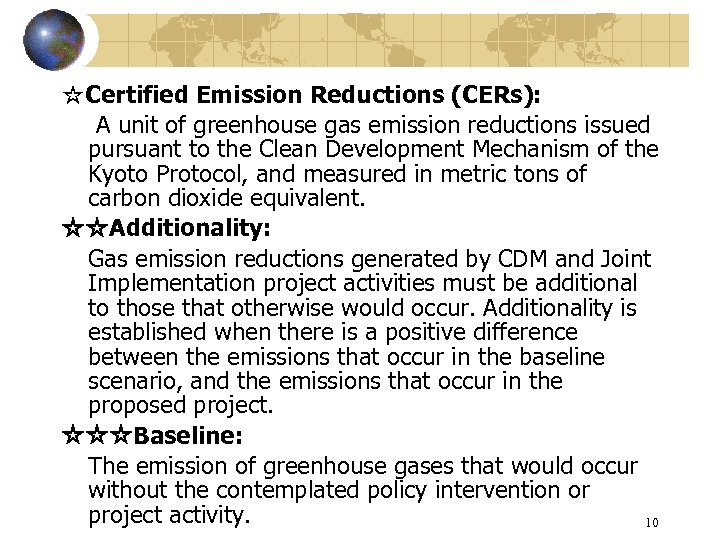 ☆Certified Emission Reductions (CERs):

A unit of greenhouse gas emission reductions issued pursuant to the Clean Development Mechanism of the Kyoto Protocol, and measured in metric tons of carbon dioxide equivalent.

☆☆Additionality:

Gas emission reductions generated by CDM and Joint Implementation project activities must be additional to those that otherwise would occur. Additionality is established when there is a positive difference between the emissions that occur in the baseline scenario, and the emissions that occur in the proposed project.

☆☆☆Baseline:

The emission of greenhouse gases that would occur without the contemplated policy intervention or project activity.

10